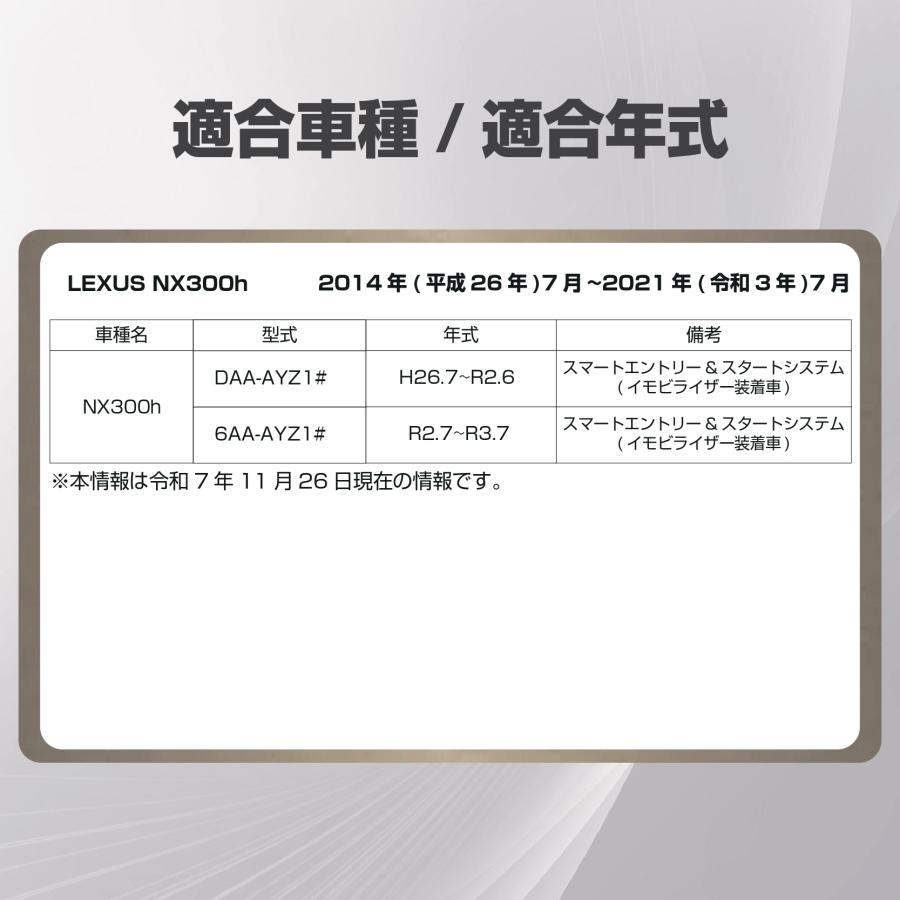 適合車種 / 適合年式

LEXUS NX300h 2014年(平成26年)7月~2021年(令和3年)7月

| 車種名 | 型式 | 年式 | 備考 |
|---|---|---|---|
| NX300h | DAA-AYZ1# | H26.7~R2.6 | スマートエントリー＆スタートシステム(イモビライザー装着車) |
| | 6AA-AYZ1# | R2.7~R3.7 | スマートエントリー＆スタートシステム(イモビライザー装着車) |

※本情報は令和7年11月26日現在の情報です。